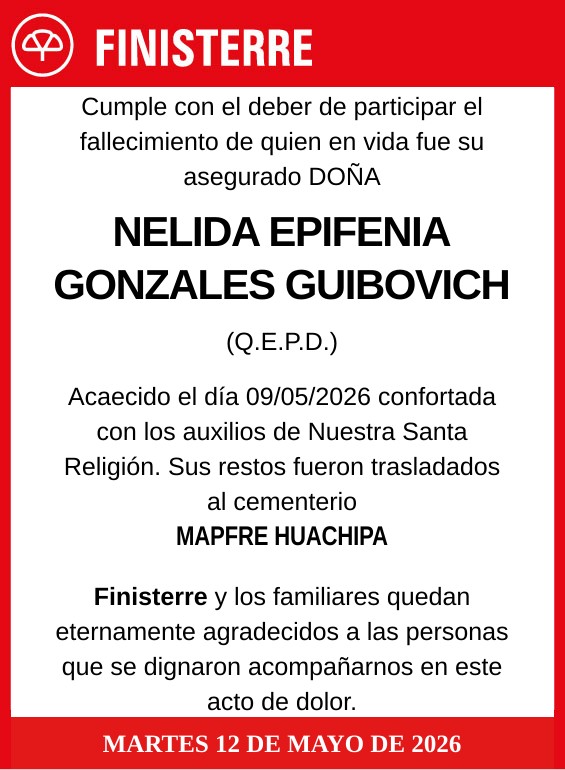 FINISTERRE

Cumple con el deber de participar el fallecimiento de quien en vida fue su asegurado DOÑA

NELIDA EPIFENIA GONZALES GUIBOVICH

(Q.E.P.D.)

Acaecido el día 09/05/2026 confortada con los auxilios de Nuestra Santa Religión. Sus restos fueron trasladados al cementerio
MAPFRE HUACHIPA

Finisterre y los familiares quedan eternamente agradecidos a las personas que se dignaron acompañarnos en este acto de dolor.

MARTES 12 DE MAYO DE 2026